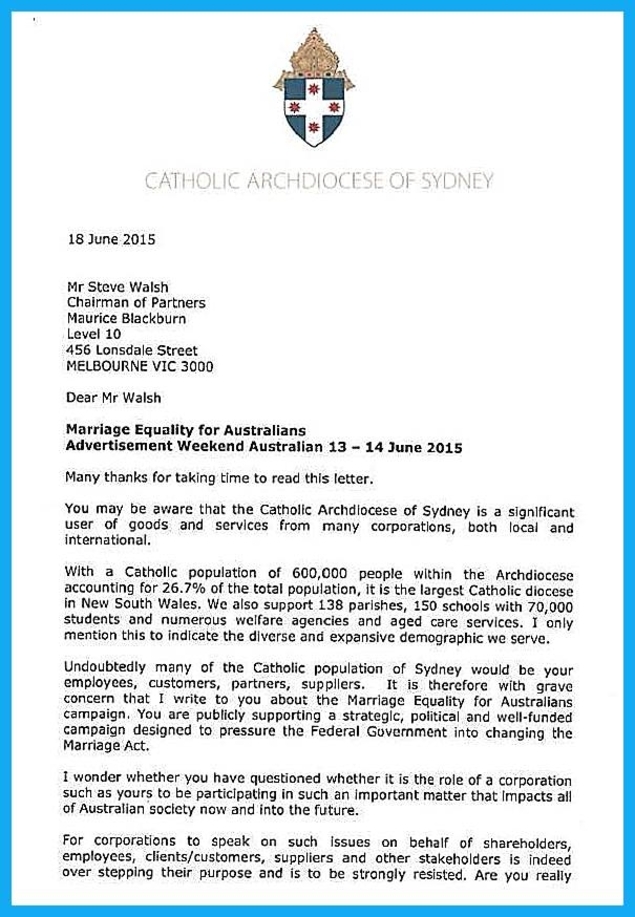 CATHOLIC ARCHDIOCESE OF SYDNEY

18 June 2015

Mr Steve Walsh
Chairman of Partners
Maurice Blackburn
Level 10
456 Lonsdale Street
MELBOURNE VIC 3000

Dear Mr Walsh

**Marriage Equality for Australians**
**Advertisement Weekend Australian 13 – 14 June 2015**

Many thanks for taking time to read this letter.

You may be aware that the Catholic Archdiocese of Sydney is a significant user of goods and services from many corporations, both local and international.

With a Catholic population of 600,000 people within the Archdiocese accounting for 26.7% of the total population, it is the largest Catholic diocese in New South Wales. We also support 138 parishes, 150 schools with 70,000 students and numerous welfare agencies and aged care services. I only mention this to indicate the diverse and expansive demographic we serve.

Undoubtedly many of the Catholic population of Sydney would be your employees, customers, partners, suppliers. It is therefore with grave concern that I write to you about the Marriage Equality for Australians campaign. You are publicly supporting a strategic, political and well-funded campaign designed to pressure the Federal Government into changing the Marriage Act.

I wonder whether you have questioned whether it is the role of a corporation such as yours to be participating in such an important matter that impacts all of Australian society now and into the future.

For corporations to speak on such issues on behalf of shareholders, employees, clients/customers, suppliers and other stakeholders is indeed over stepping their purpose and is to be strongly resisted. Are you really